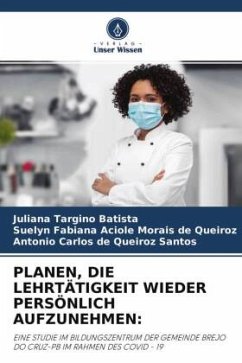 VERLAG
Unser Wissen

Juliana Targino Batista
Suelyn Fabiana Aciole Morais de Queiroz
Antonio Carlos de Queiroz Santos

PLANEN, DIE LEHRTÄTIGKEIT WIEDER PERSÖNLICH AUFZUNEHMEN:

EINE STUDIE IM BILDUNGSZENTRUM DER GEMEINDE BREJO DO CRUZ-PB IM RAHMEN DES COVID - 19